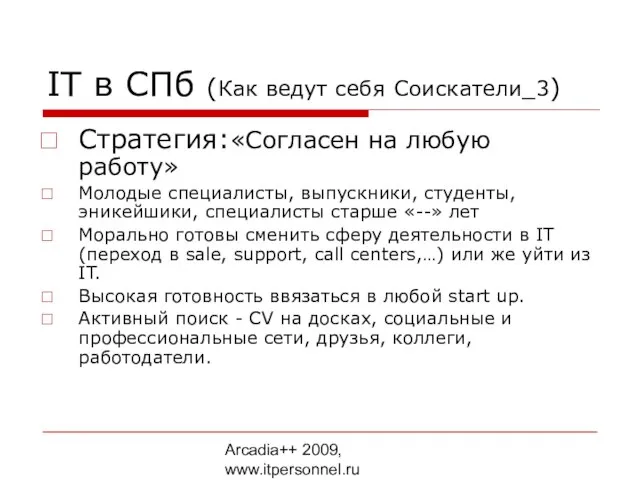 IT в СПб (Как ведут себя Соискатели_3)

Стратегия:«Согласен на любую работу»

Молодые специалисты, выпускники, студенты, эникейшики, специалисты старше «--» лет

Морально готовы сменить сферу деятельности в IT (переход в sale, support, call centers,…) или же уйти из IT.

Высокая готовность ввязаться в любой start up.

Активный поиск - CV на досках, социальные и профессиональные сети, друзья, коллеги, работодатели.

Arcadia++ 2009, www.itpersonnel.ru